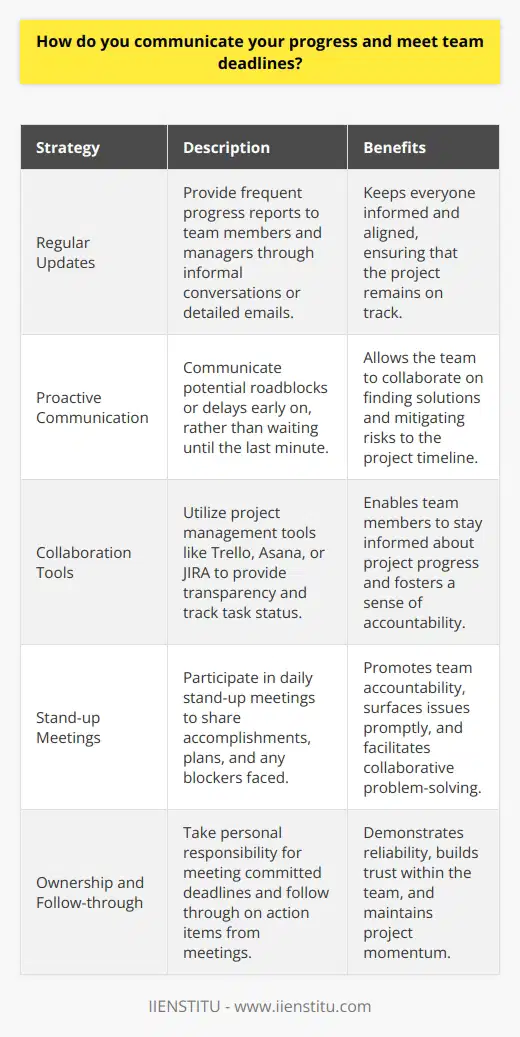 How do you communicate your progress and meet team deadlines?

| Strategy | Description | Benefits |
|---|---|---|
| Regular Updates | Provide frequent progress reports to team members and managers through informal conversations or detailed emails. | Keeps everyone informed and aligned, ensuring that the project remains on track. |
| Proactive Communication | Communicate potential roadblocks or delays early on, rather than waiting until the last minute. | Allows the team to collaborate on finding solutions and mitigating risks to the project timeline. |
| Collaboration Tools | Utilize project management tools like Trello, Asana, or JIRA to provide transparency and track task status. | Enables team members to stay informed about project progress and fosters a sense of accountability. |
| Stand-up Meetings | Participate in daily stand-up meetings to share accomplishments, plans, and any blockers faced. | Promotes team accountability, surfaces issues promptly, and facilitates collaborative problem-solving. |
| Ownership and Follow-through | Take personal responsibility for meeting committed deadlines and follow through on action items from meetings. | Demonstrates reliability, builds trust within the team, and maintains project momentum. |

IIENSTITU - www.iienstitu.com